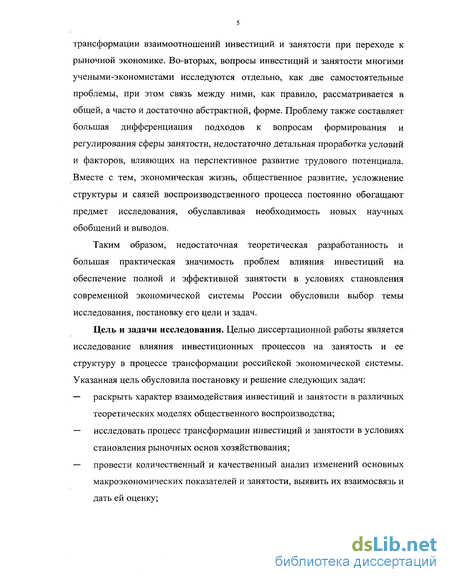 5

трансформации взаимоотношений инвестиций и занятости при переходе к рыночной экономике. Во-вторых, вопросы инвестиций и занятости многими учеными-экономистами исследуются отдельно, как две самостоятельные проблемы, при этом связь между ними, как правило, рассматривается в общей, а часто и достаточно абстрактной, форме. Проблему также составляет большая дифференциация подходов к вопросам формирования и регулирования сферы занятости, недостаточно детальная проработка условий и факторов, влияющих на перспективное развитие трудового потенциала. Вместе с тем, экономическая жизнь, общественное развитие, усложнение структуры и связей воспроизводственного процесса постоянно обогащают предмет исследования, обуславливая необходимость новых научных обобщений и выводов.

Таким образом, недостаточная теоретическая разработанность и большая практическая значимость проблем влияния инвестиций на обеспечение полной и эффективной занятости в условиях становления современной экономической системы России обусловили выбор темы исследования, постановку его цели и задач.

**Цель и задачи исследования.** Целью диссертационной работы является исследование влияния инвестиционных процессов на занятость и ее структуру в процессе трансформации российской экономической системы. Указанная цель обусловила постановку и решение следующих задач:

— раскрыть характер взаимодействия инвестиций и занятости в различных теоретических моделях общественного воспроизводства;

— исследовать процесс трансформации инвестиций и занятости в условиях становления рыночных основ хозяйствования;

— провести количественный и качественный анализ изменений основных макроэкономических показателей и занятости, выявить их взаимосвязь и дать ей оценку;

dsLib.net
библиотека диссертаций